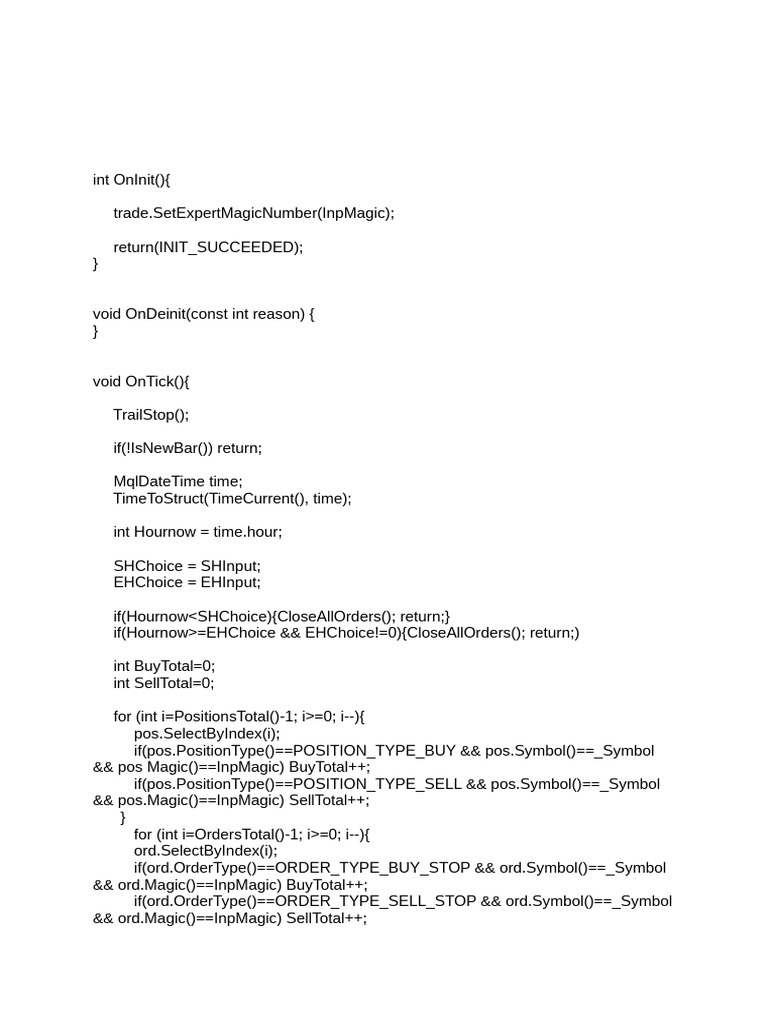 int OnInit(){

trade.SetExpertMagicNumber(InpMagic);

return(INIT_SUCCEEDED);
}

void OnDeinit(const int reason) {
}

void OnTick(){

TrailStop();

if(!IsNewBar()) return;

MqlDateTime time;
TimeToStruct(TimeCurrent(), time);

int Hournow = time.hour;

SHChoice = SHInput;
EHChoice = EHInput;

if(Hournow<SHChoice){CloseAllOrders(); return;}
if(Hournow>=EHChoice && EHChoice!=0){CloseAllOrders(); return;)

int BuyTotal=0;
int SellTotal=0;

for (int i=PositionsTotal()-1; i>=0; i--){
pos.SelectByIndex(i);
if(pos.PositionType()==POSITION_TYPE_BUY && pos.Symbol()==_Symbol && pos Magic()==InpMagic) BuyTotal++;
if(pos.PositionType()==POSITION_TYPE_SELL && pos.Symbol()==_Symbol && pos.Magic()==InpMagic) SellTotal++;
}
for (int i=OrdersTotal()-1; i>=0; i--){
ord.SelectByIndex(i);
if(ord.OrderType()==ORDER_TYPE_BUY_STOP && ord.Symbol()==_Symbol && ord.Magic()==InpMagic) BuyTotal++;
if(ord.OrderType()==ORDER_TYPE_SELL_STOP && ord.Symbol()==_Symbol && ord.Magic()==InpMagic) SellTotal++;